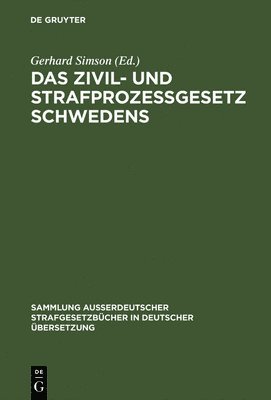 DE GRUYTER

Gerhard Simson (Ed.)

DAS ZIVIL- UND STRAFPROZESSGESETZ SCHWEDENS

SAMMLUNG AUSSERDEUTSCHER STRAFGESETZBÜCHER IN DEUTSCHER ÜBERSETZUNG

DE
G